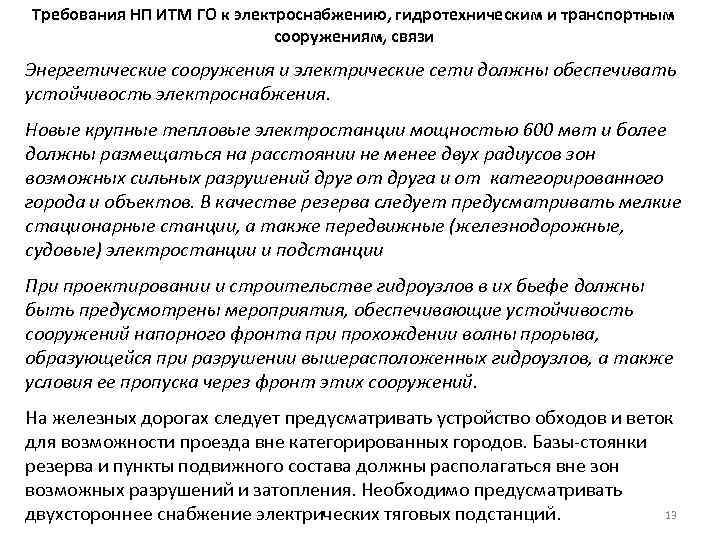 Требования НП ИТМ ГО к электроснабжению, гидротехническим и транспортным сооружениям, связи

Энергетические сооружения и электрические сети должны обеспечивать устойчивость электроснабжения.

Новые крупные тепловые электростанции мощностью 600 мвт и более должны размещаться на расстоянии не менее двух радиусов зон возможных сильных разрушений друг от друга и от категорированного города и объектов. В качестве резерва следует предусматривать мелкие стационарные станции, а также передвижные (железнодорожные, судовые) электростанции и подстанции

При проектировании и строительстве гидроузлов в их бьефе должны быть предусмотрены мероприятия, обеспечивающие устойчивость сооружений напорного фронта при прохождении волны прорыва, образующейся при разрушении вышерасположенных гидроузлов, а также условия ее пропуска через фронт этих сооружений.

На железных дорогах следует предусматривать устройство обходов и веток для возможности проезда вне категорированных городов. Базы-стоянки резерва и пункты подвижного состава должны располагаться вне зон возможных разрушений и затопления. Необходимо предусматривать двухстороннее снабжение электрических тяговых подстанций.

13